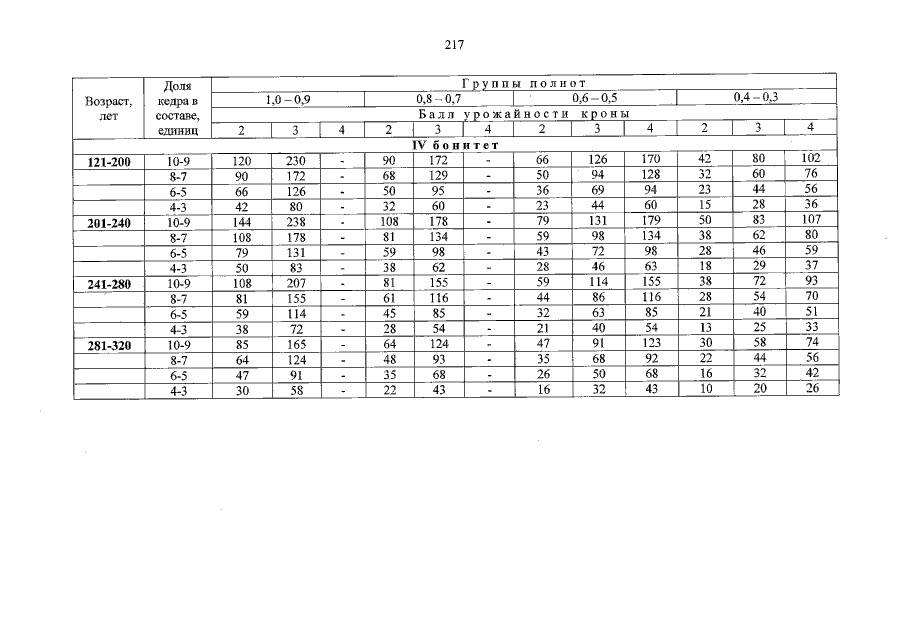 217

| Возраст, лет | Доля кедра в составе, единиц | Группы полнот | | | | | | | | | | | |
|---|---|---|---|---|---|---|---|---|---|---|---|---|---|
| | | 1,0 – 0,9 | | | 0,8 – 0,7 | | | 0,6 – 0,5 | | | 0,4 – 0,3 | | |
| | | Балл урожайности кроны | | | | | | | | | | | |
| | | 2 | 3 | 4 | 2 | 3 | 4 | 2 | 3 | 4 | 2 | 3 | 4 |
| IV бонитет | | | | | | | | | | | | | |
| 121-200 | 10-9 | 120 | 230 | - | 90 | 172 | - | 66 | 126 | 170 | 42 | 80 | 102 |
| | 8-7 | 90 | 172 | - | 68 | 129 | - | 50 | 94 | 128 | 32 | 60 | 76 |
| | 6-5 | 66 | 126 | - | 50 | 95 | - | 36 | 69 | 94 | 23 | 44 | 56 |
| | 4-3 | 42 | 80 | - | 32 | 60 | - | 23 | 44 | 60 | 15 | 28 | 36 |
| 201-240 | 10-9 | 144 | 238 | - | 108 | 178 | - | 79 | 131 | 179 | 50 | 83 | 107 |
| | 8-7 | 108 | 178 | - | 81 | 134 | - | 59 | 98 | 134 | 38 | 62 | 80 |
| | 6-5 | 79 | 131 | - | 59 | 98 | - | 43 | 72 | 98 | 28 | 46 | 59 |
| | 4-3 | 50 | 83 | - | 38 | 62 | - | 28 | 46 | 63 | 18 | 29 | 37 |
| 241-280 | 10-9 | 108 | 207 | - | 81 | 155 | - | 59 | 114 | 155 | 38 | 72 | 93 |
| | 8-7 | 81 | 155 | - | 61 | 116 | - | 44 | 86 | 116 | 28 | 54 | 70 |
| | 6-5 | 59 | 114 | - | 45 | 85 | - | 32 | 63 | 85 | 21 | 40 | 51 |
| | 4-3 | 38 | 72 | - | 28 | 54 | - | 21 | 40 | 54 | 13 | 25 | 33 |
| 281-320 | 10-9 | 85 | 165 | - | 64 | 124 | - | 47 | 91 | 123 | 30 | 58 | 74 |
| | 8-7 | 64 | 124 | - | 48 | 93 | - | 35 | 68 | 92 | 22 | 44 | 56 |
| | 6-5 | 47 | 91 | - | 35 | 68 | - | 26 | 50 | 68 | 16 | 32 | 42 |
| | 4-3 | 30 | 58 | - | 22 | 43 | - | 16 | 32 | 43 | 10 | 20 | 26 |